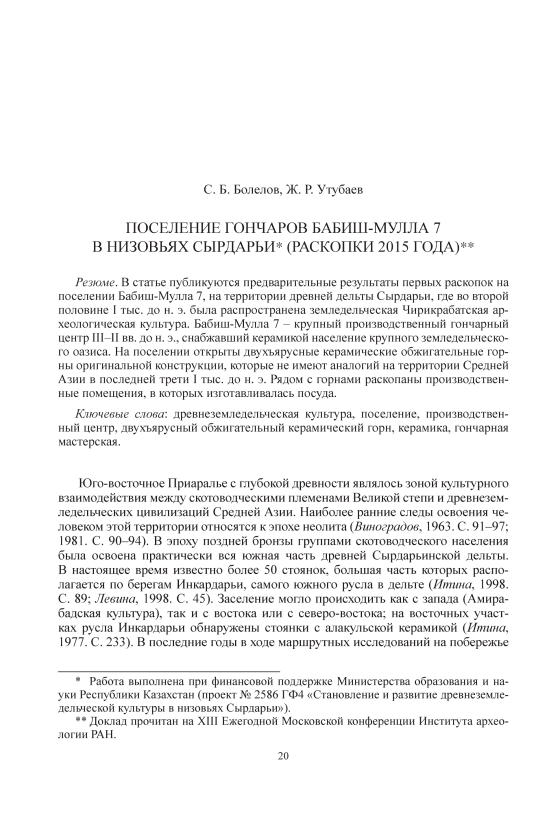 С. Б. Болелов, Ж. Р. Утубаев

ПОСЕЛЕНИЕ ГОНЧАРОВ БАБИШ-МУЛЛА 7
В НИЗОВЬЯХ СЫРДАРЬИ* (РАСКОПКИ 2015 ГОДА)**

Резюме. В статье публикуются предварительные результаты первых раскопок на поселении Бабиш-Мулла 7, на территории древней дельты Сырдарьи, где во второй половине I тыс. до н. э. была распространена земледельческая Чирикрабатская археологическая культура. Бабиш-Мулла 7 – крупный производственный гончарный центр III–II вв. до н. э., снабжавший керамикой население крупного земледельческого оазиса. На поселении открыты двухъярусные керамические обжигательные горны оригинальной конструкции, которые не имеют аналогий на территории Средней Азии в последней трети I тыс. до н. э. Рядом с горнами раскопаны производственные помещения, в которых изготавливалась посуда.

Ключевые слова: древнеземледельческая культура, поселение, производственный центр, двухъярусный обжигательный керамический горн, керамика, гончарная мастерская.

Юго-восточное Приаралье с глубокой древности являлось зоной культурного взаимодействия между скотоводческими племенами Великой степи и древнеземледельческих цивилизаций Средней Азии. Наиболее ранние следы освоения человеком этой территории относятся к эпохе неолита (Виноградов, 1963. С. 91–97; 1981. С. 90–94). В эпоху поздней бронзы группами скотоводческого населения была освоена практически вся южная часть древней Сырдарьинской дельты. В настоящее время известно более 50 стоянок, большая часть которых располагается по берегам Инкардарьи, самого южного русла в дельте (Итина, 1998. С. 89; Левина, 1998. С. 45). Заселение могло происходить как с запада (Амирабадская культура), так и с востока или с северо-востока; на восточных участках русла Инкардарьи обнаружены стоянки с алакульской керамикой (Итина, 1977. С. 233). В последние годы в ходе маршрутных исследований на побережье

* Работа выполнена при финансовой поддержке Министерства образования и науки Республики Казахстан (проект № 2586 ГФ4 «Становление и развитие древнеземледельческой культуры в низовьях Сырдарьи»).
** Доклад прочитан на XIII Ежегодной Московской конференции Института археологии РАН.

20